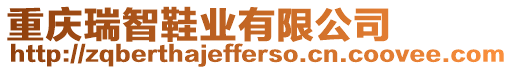 重庆瑞智鞋业有限公司
http://zqberthajefferso.cn.coovee.com